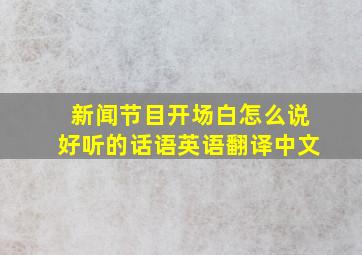 新闻节目开场白怎么说
好听的话语英语翻译中文